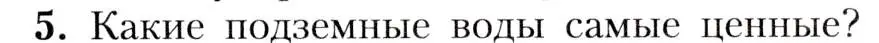 5. Какие подземные воды самые ценные?